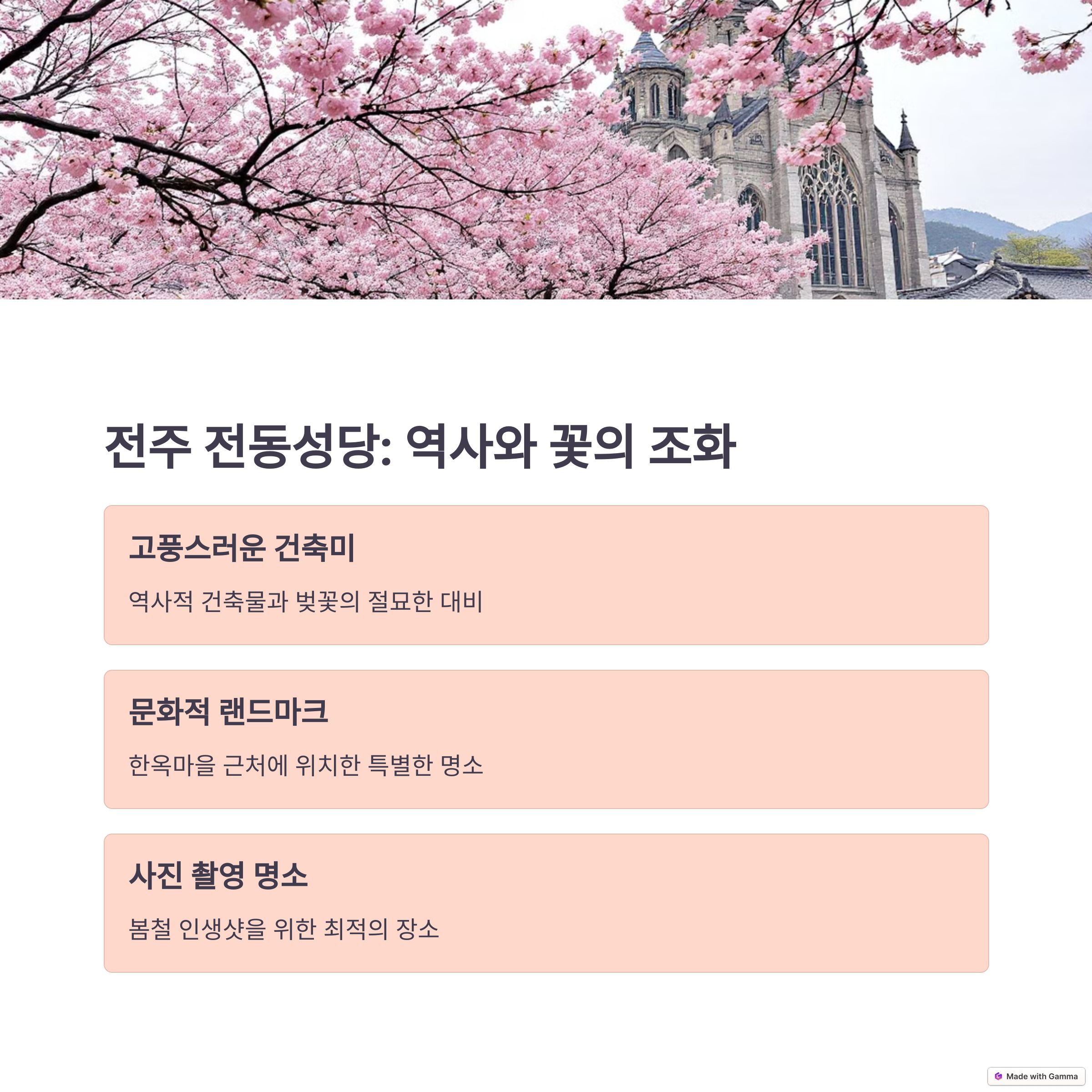 전주 전동성당: 역사와 꽃의 조화

고풍스러운 건축미

역사적 건축물과 벚꽃의 절묘한 대비

문화적 랜드마크

한옥마을 근처에 위치한 특별한 명소

사진 촬영 명소

봄철 인생샷을 위한 최적의 장소

Made with Gamma